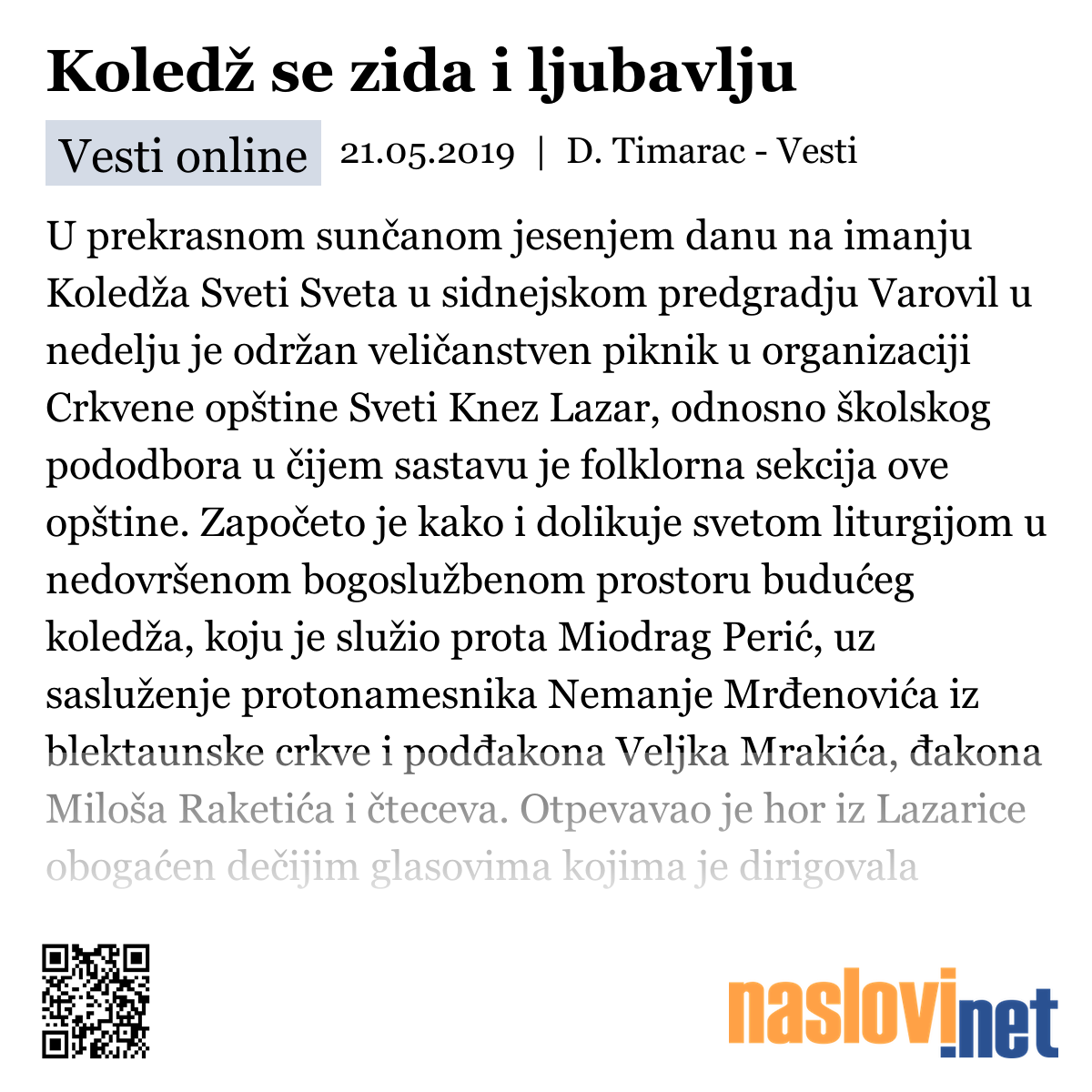 Koledž se zida i ljubavlju

Vesti online 21.05.2019 | D. Timarac - Vesti

U prekrasnom sunčanom jesenjem danu na imanju Koledža Sveti Sveta u sidnejskom predgradju Varovil u nedelju je održan veličanstven piknik u organizaciji Crkvene opštine Sveti Knez Lazar, odnosno školskog pododbora u čijem sastavu je folklorna sekcija ove opštine. Započeto je kako i dolikuje svetom liturgijom u nedovršenom bogoslužbenom prostoru budućeg koledža, koju je služio prota Miodrag Perić, uz sasluženje protonamesnika Nemanje Mrđenovića iz blektaunske crkve i podđakona Veljka Mrakića, đakona Miloša Raketića i čteceva. Otpevavao je hor iz Lazarice obogaćen dečijim glasovima kojima je dirigovala

naslovi.net